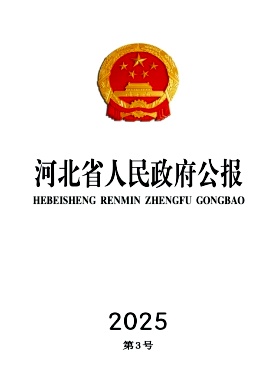 河北省人民政府公报
HEBEISHENG RENMIN ZHENGFU GONGBAO

2025
第3号